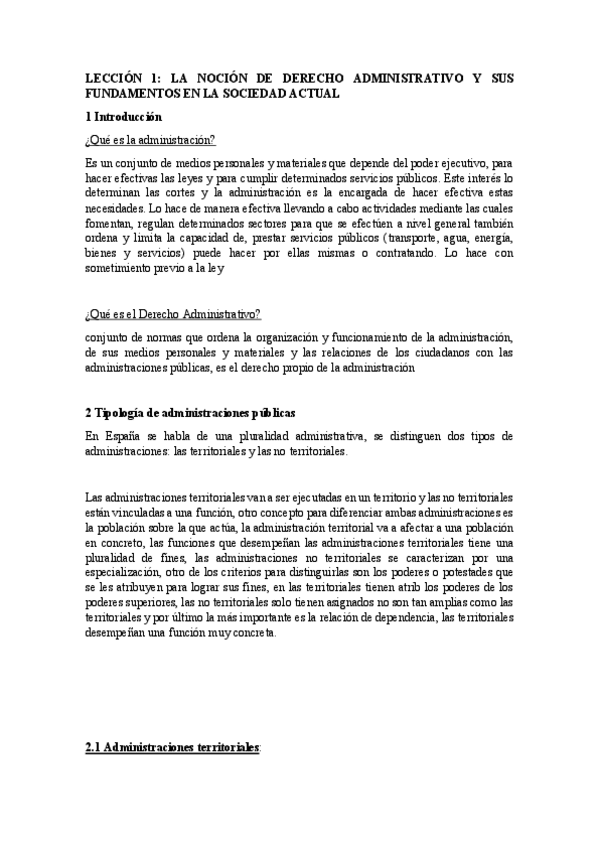 LECCIÓN 1: LA NOCIÓN DE DERECHO ADMINISTRATIVO Y SUS FUNDAMENTOS EN LA SOCIEDAD ACTUAL

1 Introducción

¿Qué es la administración?

Es un conjunto de medios personales y materiales que depende del poder ejecutivo, para hacer efectivas las leyes y para cumplir determinados servicios públicos. Este interés lo determinan las cortes y la administración es la encargada de hacer efectiva estas necesidades. Lo hace de manera efectiva llevando a cabo actividades mediante las cuales fomentan, regulan determinados sectores para que se efectúen a nivel general también ordena y limita la capacidad de, prestar servicios públicos (transporte, agua, energía, bienes y servicios) puede hacer por ellas mismas o contratando. Lo hace con sometimiento previo a la ley

¿Qué es el Derecho Administrativo?

conjunto de normas que ordena la organización y funcionamiento de la administración, de sus medios personales y materiales y las relaciones de los ciudadanos con las administraciones públicas, es el derecho propio de la administración

2 Tipología de administraciones públicas

En España se habla de una pluralidad administrativa, se distinguen dos tipos de administraciones: las territoriales y las no territoriales.

Las administraciones territoriales van a ser ejecutadas en un territorio y las no territoriales están vinculadas a una función, otro concepto para diferenciar ambas administraciones es la población sobre la que actúa, la administración territorial va a afectar a una población en concreto, las funciones que desempeñan las administraciones territoriales tiene una pluralidad de fines, las administraciones no territoriales se caracterizan por una especialización, otro de los criterios para distinguirlas son los poderes o potestades que se les atribuyen para lograr sus fines, en las territoriales tienen atrib los poderes de los poderes superiores, las no territoriales solo tienen asignados no son tan amplias como las territoriales y por último la más importante es la relación de dependencia, las territoriales desempeñan una función muy concreta.

2.1 Administraciones territoriales: